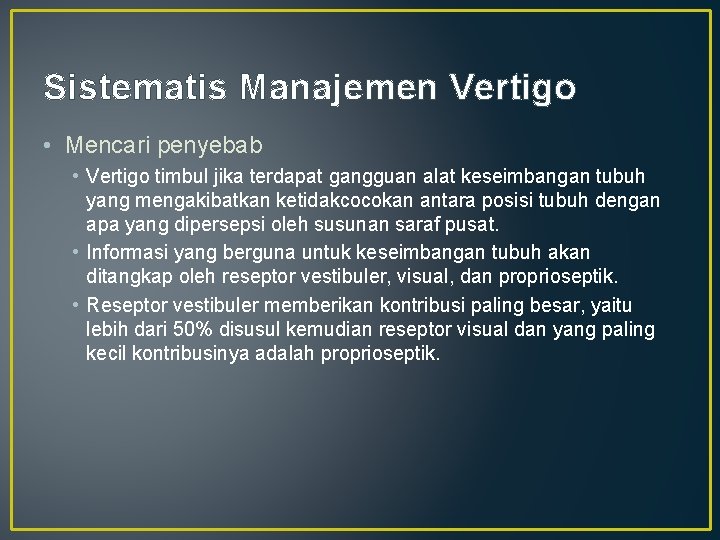 Sistematis Manajemen Vertigo

• Mencari penyebab
  • Vertigo timbul jika terdapat gangguan alat keseimbangan tubuh yang mengakibatkan ketidakcocokan antara posisi tubuh dengan apa yang dipersepsi oleh susunan saraf pusat.
  • Informasi yang berguna untuk keseimbangan tubuh akan ditangkap oleh reseptor vestibuler, visual, dan proprioseptik.
  • Reseptor vestibuler memberikan kontribusi paling besar, yaitu lebih dari 50% disusul kemudian reseptor visual dan yang paling kecil kontribusinya adalah proprioseptik.